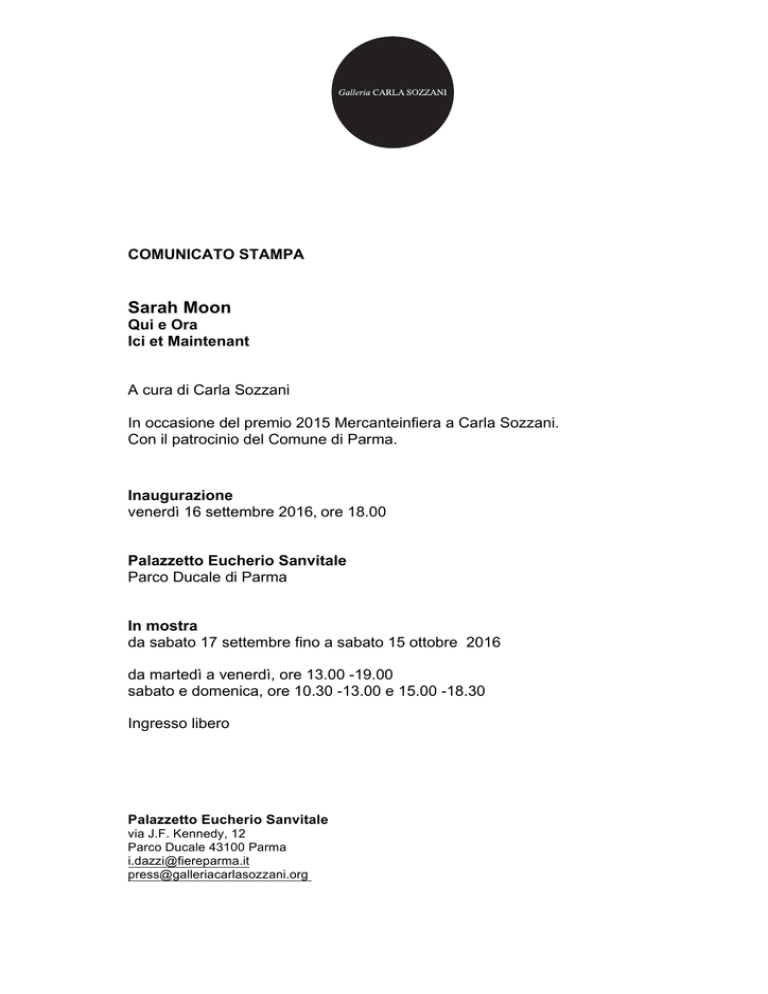 Galleria CARLA SOZZANI

COMUNICATO STAMPA

Sarah Moon
Qui e Ora
Ici et Maintenant

A cura di Carla Sozzani

In occasione del premio 2015 Mercanteinfiera a Carla Sozzani.
Con il patrocinio del Comune di Parma.

Inaugurazione
venerdì 16 settembre 2016, ore 18.00

Palazzetto Eucherio Sanvitale
Parco Ducale di Parma

In mostra
da sabato 17 settembre fino a sabato 15 ottobre 2016

da martedì a venerdì, ore 13.00 -19.00
sabato e domenica, ore 10.30 -13.00 e 15.00 -18.30

Ingresso libero

Palazzetto Eucherio Sanvitale
via J.F. Kennedy, 12
Parco Ducale 43100 Parma
i.dazzi@fiereparma.it
press@galleriacarlasozzani.org